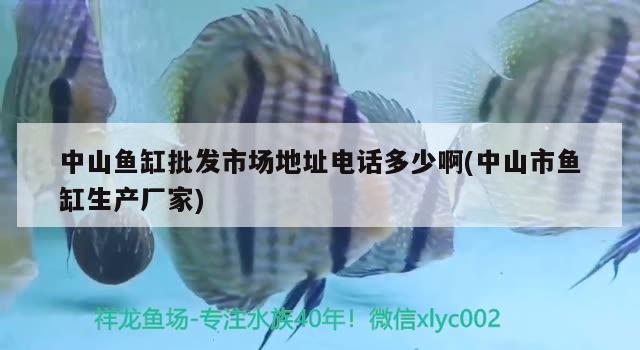 中山鱼缸批发市场地址电话多少啊(中山市鱼缸生产厂家)

祥龙鱼场-专注水族40年！微信xlyc002